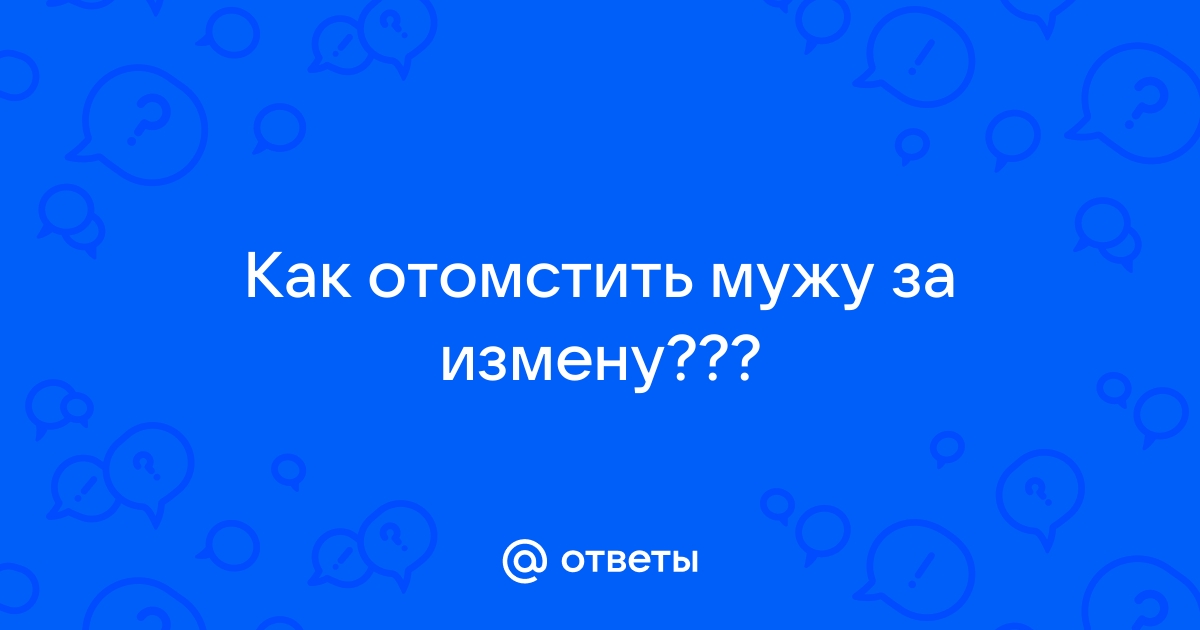 Как отомстить мужу за измену???

@ ответы